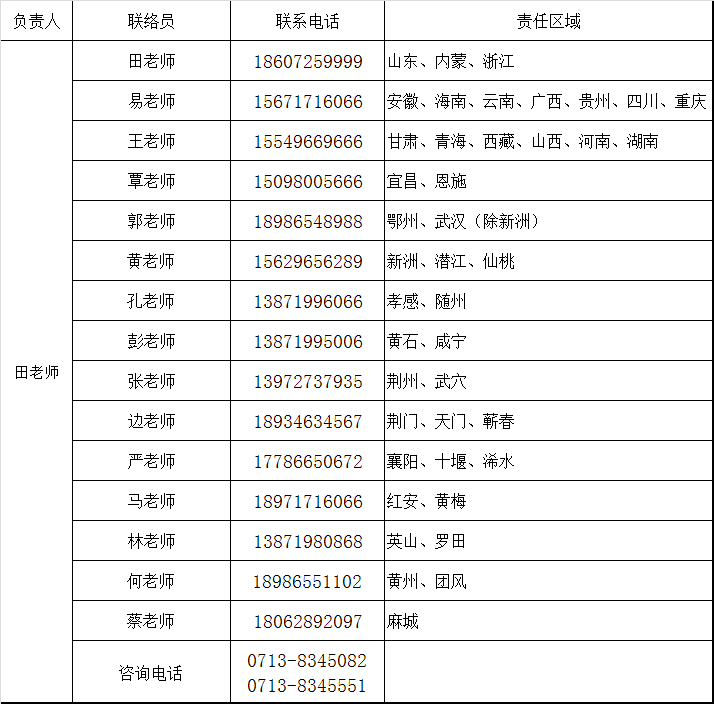 | 负责人 | 联络员 | 联系电话 | 责任区域 |
|---|---|---|---|
| 田老师 | 田老师 | 18607259999 | 山东、内蒙、浙江 |
|  | 易老师 | 15671716066 | 安徽、海南、云南、广西、贵州、四川、重庆 |
|  | 王老师 | 15549669666 | 甘肃、青海、西藏、山西、河南、湖南 |
|  | 覃老师 | 15098005666 | 宜昌、恩施 |
|  | 郭老师 | 18986548988 | 鄂州、武汉（除新洲） |
|  | 黄老师 | 15629656289 | 新洲、潜江、仙桃 |
|  | 孔老师 | 13871996066 | 孝感、随州 |
|  | 彭老师 | 13871995006 | 黄石、咸宁 |
|  | 张老师 | 13972737935 | 荆州、武穴 |
|  | 边老师 | 18934634567 | 荆门、天门、蕲春 |
|  | 严老师 | 17786650672 | 襄阳、十堰、浠水 |
|  | 马老师 | 18971716066 | 红安、黄梅 |
|  | 林老师 | 13871980868 | 英山、罗田 |
|  | 何老师 | 18986551102 | 黄州、团风 |
|  | 蔡老师 | 18062892097 | 麻城 |
|  | 咨询电话 | 0713-8345082 0713-8345551 |  |